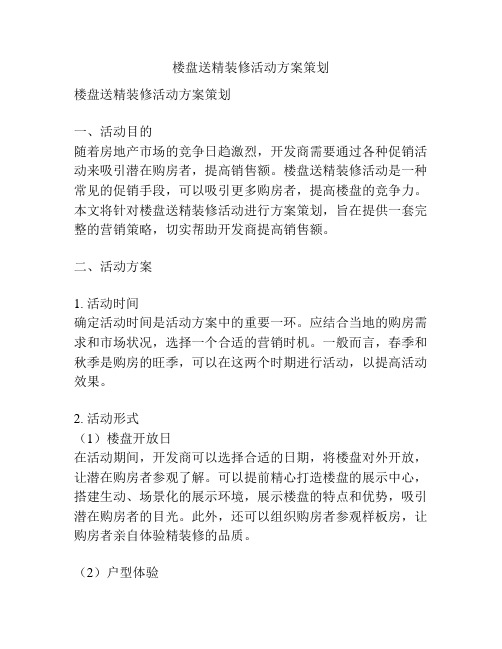 楼盘送精装修活动方案策划

楼盘送精装修活动方案策划

一、活动目的
随着房地产市场的竞争日趋激烈，开发商需要通过各种促销活动来吸引潜在购房者，提高销售额。楼盘送精装修活动是一种常见的促销手段，可以吸引更多购房者，提高楼盘的竞争力。本文将针对楼盘送精装修活动进行方案策划，旨在提供一套完整的营销策略，切实帮助开发商提高销售额。

二、活动方案

1. 活动时间
确定活动时间是活动方案中的重要一环。应结合当地的购房需求和市场状况，选择一个合适的营销时机。一般而言，春季和秋季是购房的旺季，可以在这两个时期进行活动，以提高活动效果。

2. 活动形式
（1）楼盘开放日
在活动期间，开发商可以选择合适的日期，将楼盘对外开放，让潜在购房者参观了解。可以提前精心打造楼盘的展示中心，搭建生动、场景化的展示环境，展示楼盘的特点和优势，吸引潜在购房者的目光。此外，还可以组织购房者参观样板房，让购房者亲自体验精装修的品质。

（2）户型体验